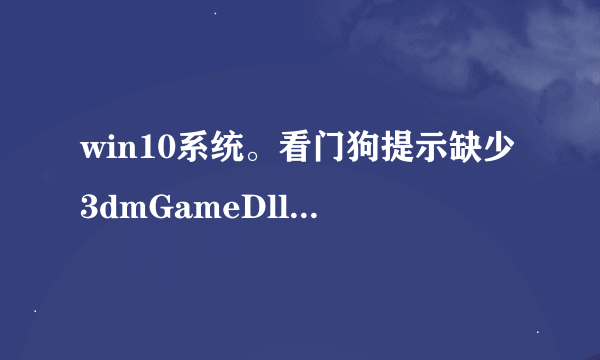 win10系统。看门狗提示缺少3dmGameDll...